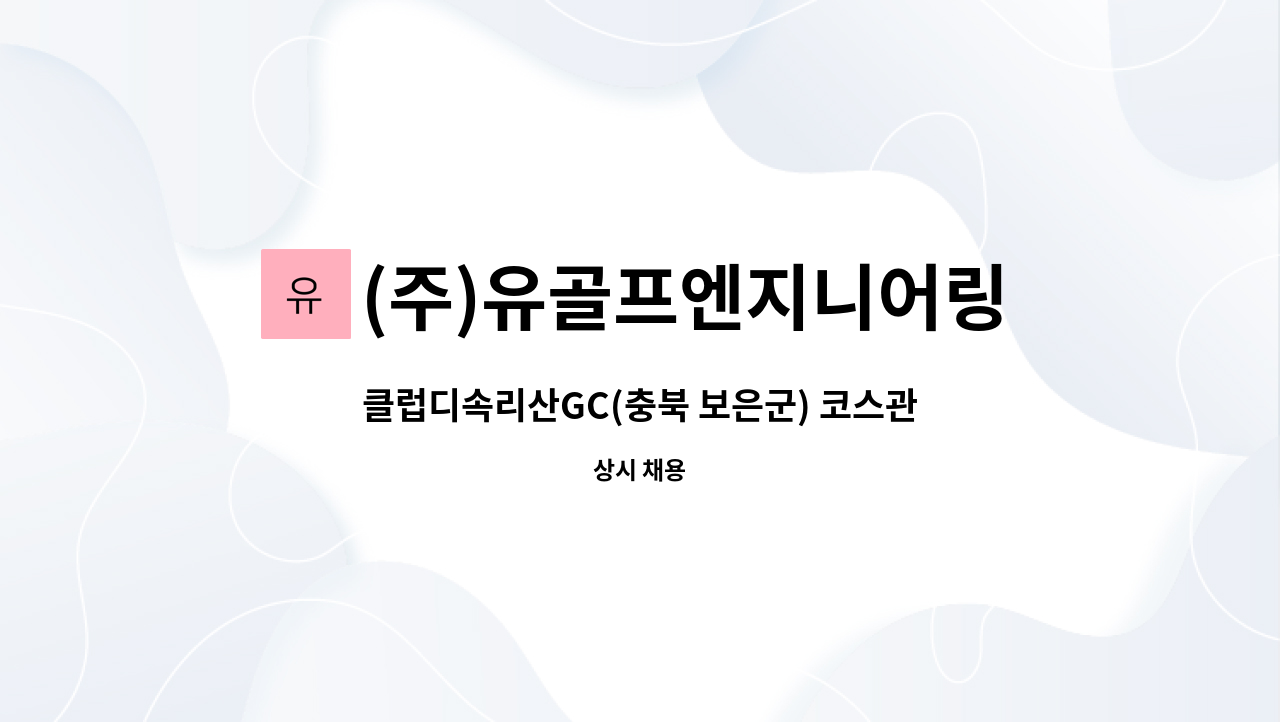 유

(주)유골프엔지니어링

클럽디속리산GC(충북 보은군) 코스관

상시 채용